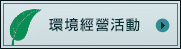 環境經營活動